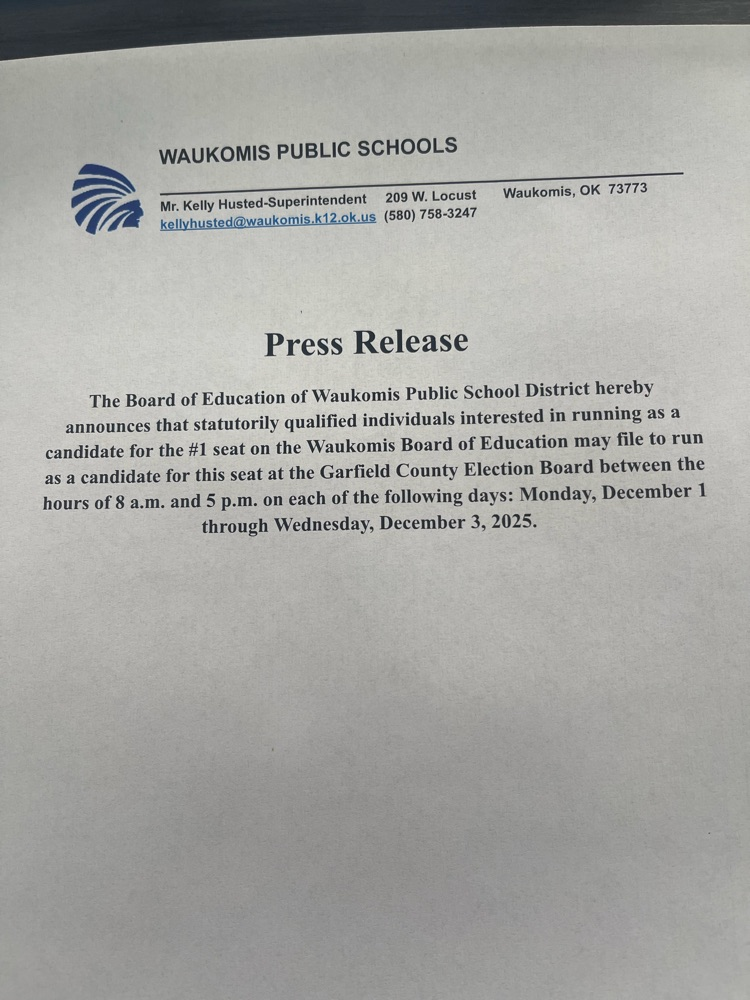 WAUKOMIS PUBLIC SCHOOLS

Mr. Kelly Husted-Superintendent 209 W. Locust Waukomis, OK 73773
kellyhusted@waukomis.k12.ok.us (580) 758-3247

Press Release

The Board of Education of Waukomis Public School District hereby announces that statutorily qualified individuals interested in running as a candidate for the #1 seat on the Waukomis Board of Education may file to run as a candidate for this seat at the Garfield County Election Board between the hours of 8 a.m. and 5 p.m. on each of the following days: Monday, December 1 through Wednesday, December 3, 2025.